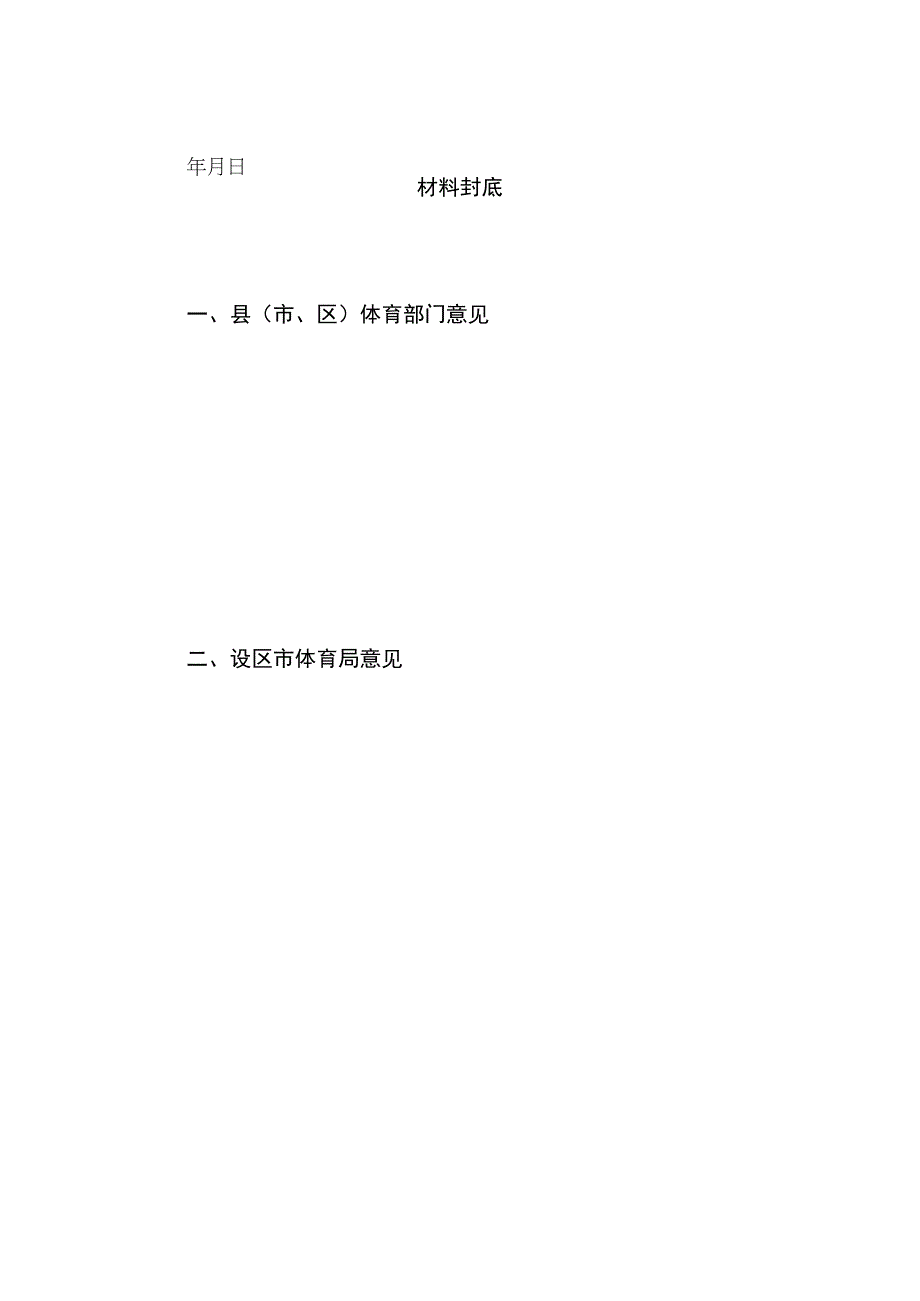 年月日

材料封底

一、县（市、区）体育部门意见

二、设区市体育局意见